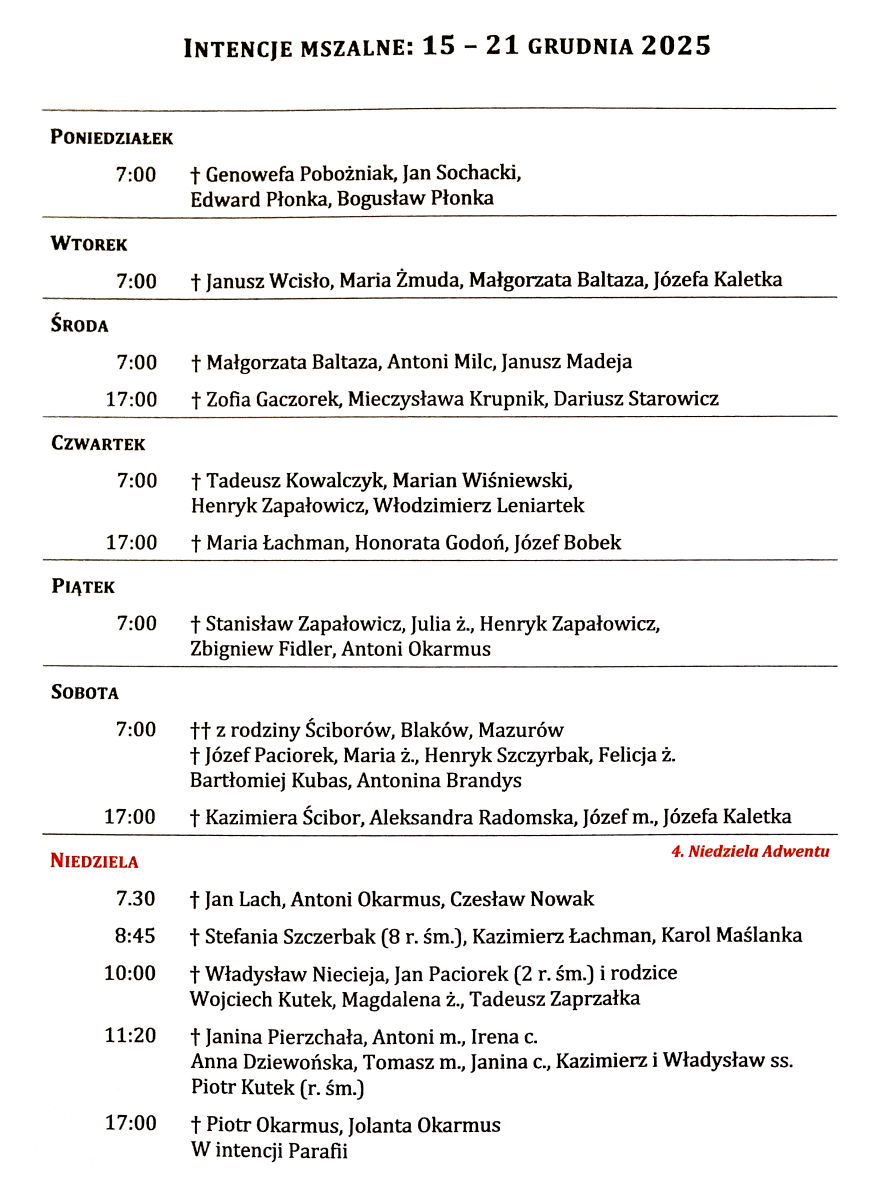 INTENCJE MSZALNE: 15 – 21 GRUDNIA 2025

PONIEDZIAŁEK

7:00 † Genowefa Pobożniak, Jan Sochacki, Edward Płonka, Bogusław Płonka

WTOREK

7:00 † Janusz Wcisło, Maria Żmuda, Małgorzata Baltaza, Józefa Kaletka

ŚRODA

7:00 † Małgorzata Baltaza, Antoni Milc, Janusz Madeja

17:00 † Zofia Gaczorek, Mieczysława Krupnik, Dariusz Starowicz

CZWARTEK

7:00 † Tadeusz Kowalczyk, Marian Wiśniewski, Henryk Zapałowicz, Włodzimierz Leniartek

17:00 † Maria Łachman, Honorata Godoń, Józef Bobek

PIĄTEK

7:00 † Stanisław Zapałowicz, Julia ż., Henryk Zapałowicz, Zbigniew Fidler, Antoni Okarmus

SOBOTA

7:00 †† z rodziny Ściborów, Blaków, Mazurów
† Józef Paciorek, Maria ż., Henryk Szczyrbak, Felicja ż.
Bartłomiej Kubas, Antonina Brandys

17:00 † Kazimiera Ścibor, Aleksandra Radomska, Józef m., Józefa Kaletka

NIEDZIELA

4. Niedziela Adwentu

7.30 † Jan Lach, Antoni Okarmus, Czesław Nowak

8:45 † Stefania Szczerbak (8 r. śm.), Kazimierz Łachman, Karol Maślanka

10:00 † Władysław Niecieja, Jan Paciorek (2 r. śm.) i rodzice
Wojciech Kutek, Magdalena ż., Tadeusz Zaprzałka

11:20 † Janina Pierzchała, Antoni m., Irena c.
Anna Dziewońska, Tomasz m., Janina c., Kazimierz i Władysław ss.
Piotr Kutek (r. śm.)

17:00 † Piotr Okarmus, Jolanta Okarmus
W intencji Parafii